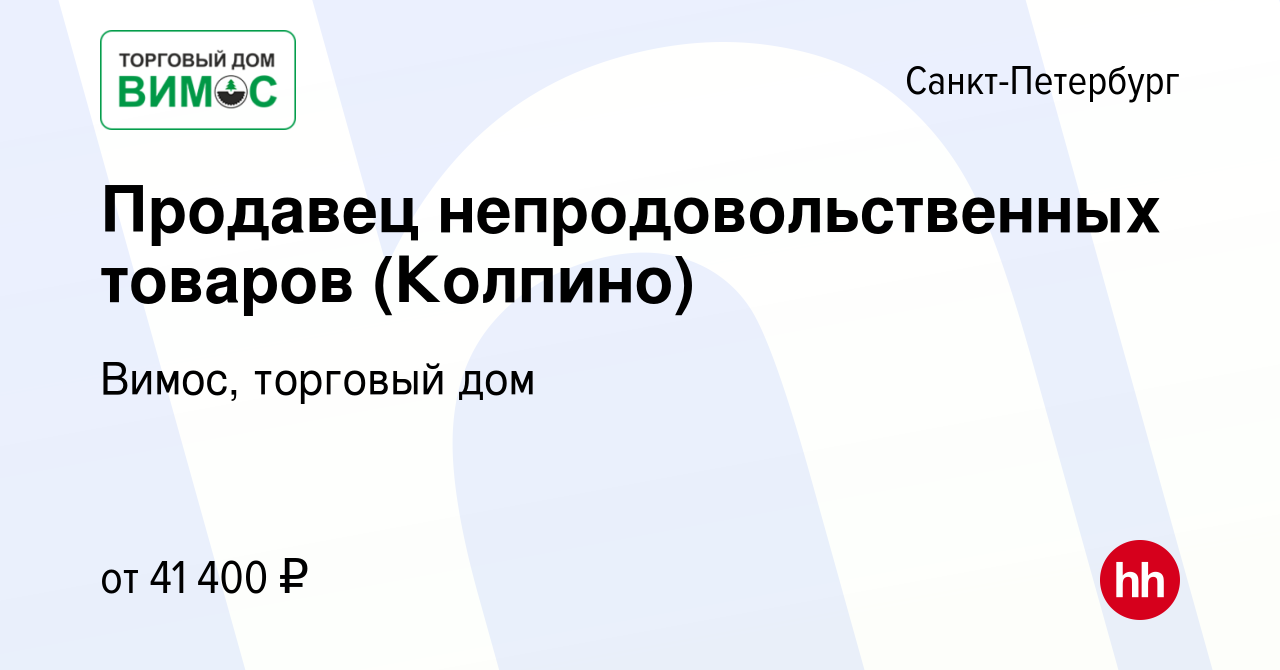 ТОРГОВЫЙ ДОМ
ВИМОС

Санкт-Петербург

Продавец непродовольственных товаров (Колпино)

Вимос, торговый дом

от 41 400 ₽

hh